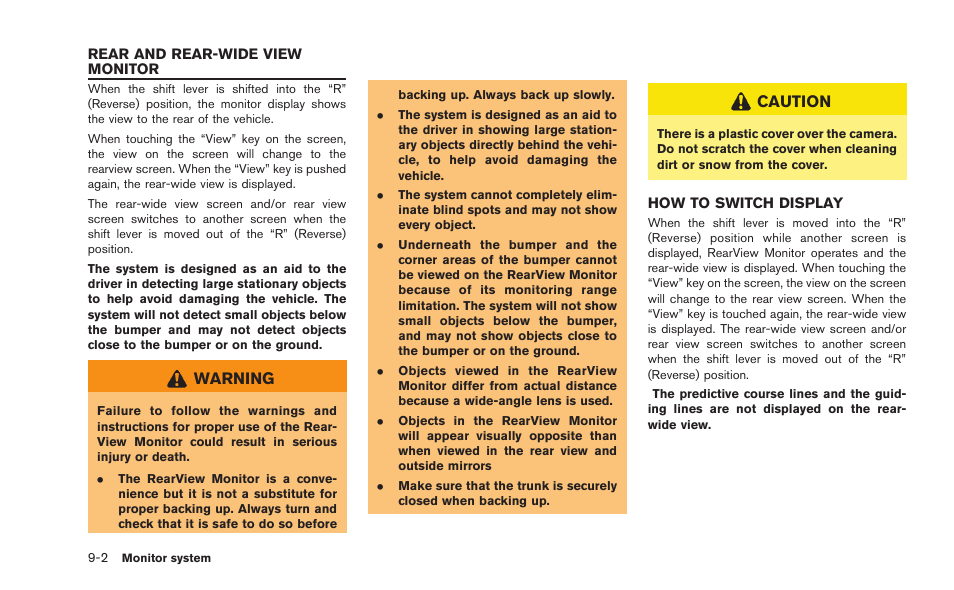 REAR AND REAR-WIDE VIEW MONITOR

When the shift lever is shifted into the “R” (Reverse) position, the monitor display shows the view to the rear of the vehicle.

When touching the “View” key on the screen, the view on the screen will change to the rearview screen. When the “View” key is pushed again, the rear-wide view is displayed.

The rear-wide view screen and/or rear view screen switches to another screen when the shift lever is moved out of the “R” (Reverse) position.

The system is designed as an aid to the driver in detecting large stationary objects to help avoid damaging the vehicle. The system will not detect small objects below the bumper and may not detect objects close to the bumper or on the ground.

WARNING

Failure to follow the warnings and instructions for proper use of the RearView Monitor could result in serious injury or death.

• The RearView Monitor is a convenience but it is not a substitute for proper backing up. Always turn and check that it is safe to do so before backing up. Always back up slowly.

• The system is designed as an aid to the driver in showing large stationary objects directly behind the vehicle, to help avoid damaging the vehicle.

• The system cannot completely eliminate blind spots and may not show every object.

• Underneath the bumper and the corner areas of the bumper cannot be viewed on the RearView Monitor because of its monitoring range limitation. The system will not show small objects below the bumper, and may not show objects close to the bumper or on the ground.

• Objects viewed in the RearView Monitor differ from actual distance because a wide-angle lens is used.

• Objects in the RearView Monitor will appear visually opposite than when viewed in the rear view and outside mirrors

• Make sure that the trunk is securely closed when backing up.

CAUTION

There is a plastic cover over the camera. Do not scratch the cover when cleaning dirt or snow from the cover.

HOW TO SWITCH DISPLAY

When the shift lever is moved into the “R” (Reverse) position while another screen is displayed, RearView Monitor operates and the rear-wide view is displayed. When touching the “View” key on the screen, the view on the screen will change to the rear view screen. When the “View” key is touched again, the rear-wide view is displayed. The rear-wide view screen and/or rear view screen switches to another screen when the shift lever is moved out of the “R” (Reverse) position.

The predictive course lines and the guiding lines are not displayed on the rear-wide view.

9-2 Monitor system